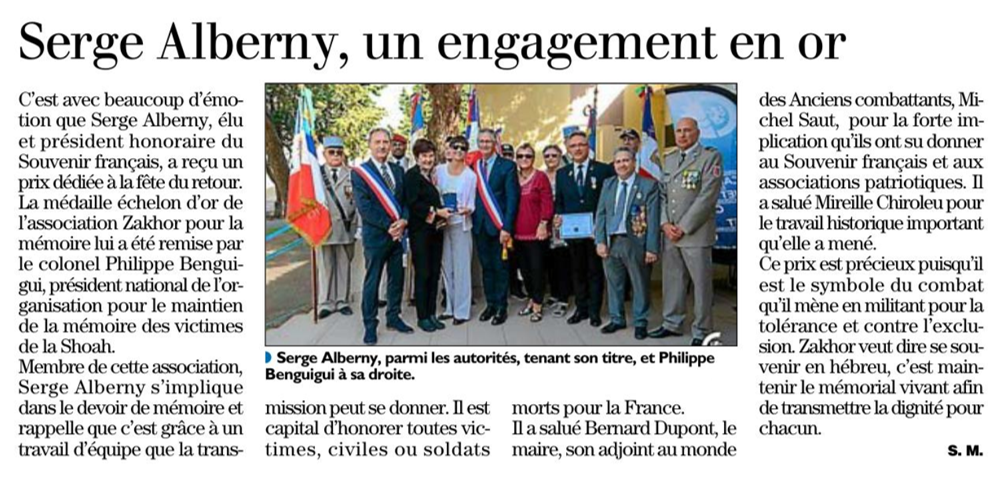 Serge Alberny, un engagement en or

C'est avec beaucoup d'émotion que Serge Alberny, élu et président honoraire du Souvenir français, a reçu un prix dédiée à la fête du retour. La médaille échelon d'or de l'association Zakhor pour la mémoire lui a été remise par le colonel Philippe Benguigui, président national de l'organisation pour le maintien de la mémoire des victimes de la Shoah.

Membre de cette association, Serge Alberny s'implique dans le devoir de mémoire et rappelle que c'est grâce à un travail d'équipe que la transmission peut se donner. Il est capital d'honorer toutes victimes, civiles ou soldats morts pour la France.

Il a salué Bernard Dupont, le maire, son adjoint au monde des Anciens combattants, Michel Saut, pour la forte implication qu'ils ont su donner au Souvenir français et aux associations patriotiques. Il a salué Mireille Chiroleu pour le travail historique important qu'elle a mené.

Ce prix est précieux puisqu'il est le symbole du combat qu'il mène en militant pour la tolérance et contre l'exclusion. Zakhor veut dire se souvenir en hébreu, c'est maintenir le mémorial vivant afin de transmettre la dignité pour chacun.

S. M.

Serge Alberny, parmi les autorités, tenant son titre, et Philippe Benguigui à sa droite.